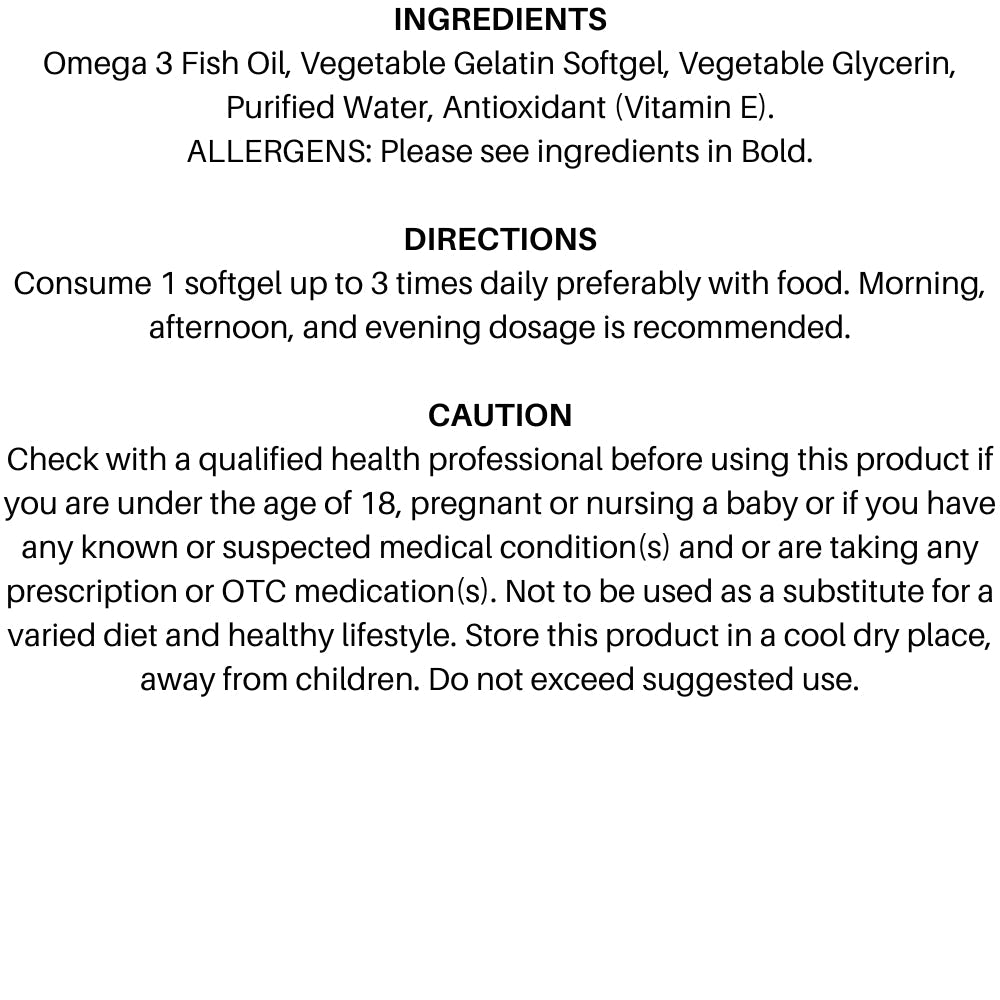 INGREDIENTS
Omega 3 Fish Oil, Vegetable Gelatin Softgel, Vegetable Glycerin, Purified Water, Antioxidant (Vitamin E).
ALLERGENS: Please see ingredients in Bold.

DIRECTIONS
Consume 1 softgel up to 3 times daily preferably with food. Morning, afternoon, and evening dosage is recommended.

CAUTION
Check with a qualified health professional before using this product if you are under the age of 18, pregnant or nursing a baby or if you have any known or suspected medical condition(s) and or are taking any prescription or OTC medication(s). Not to be used as a substitute for a varied diet and healthy lifestyle. Store this product in a cool dry place, away from children. Do not exceed suggested use.